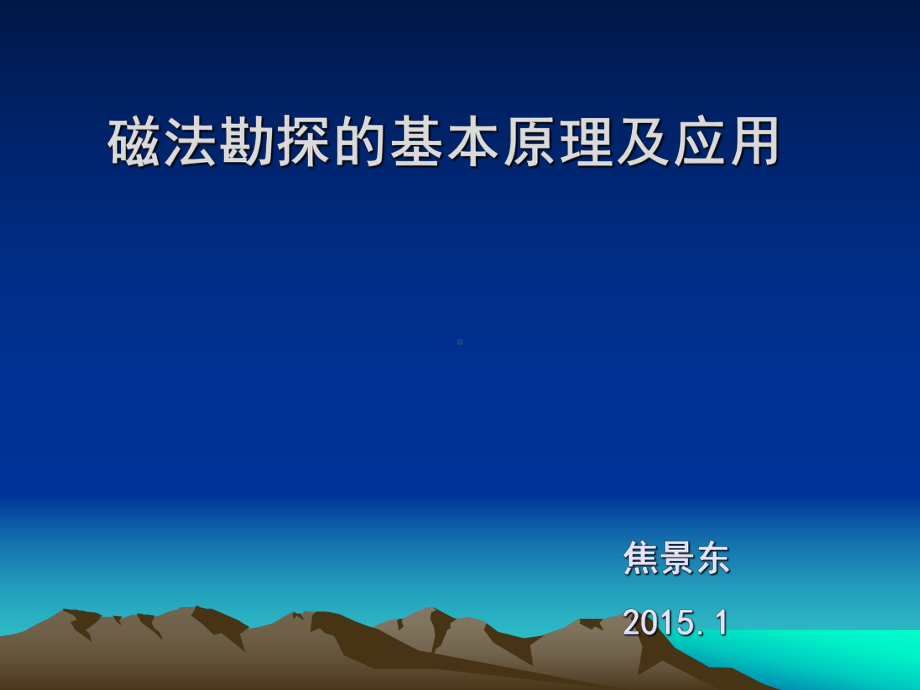 磁法勘探的基本原理及应用

焦景东

2015.1